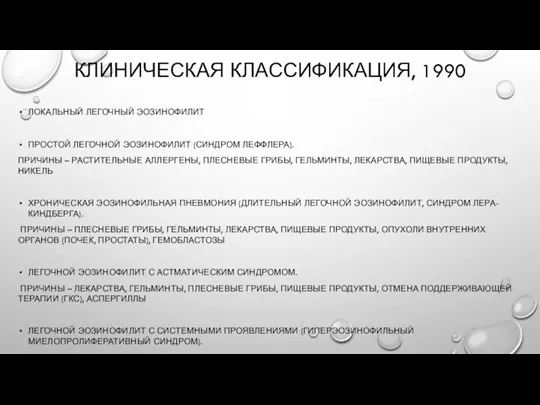 КЛИНИЧЕСКАЯ КЛАССИФИКАЦИЯ, 1990

• ЛОКАЛЬНЫЙ ЛЕГОЧНЫЙ ЭОЗИНОФИЛИТ

• ПРОСТОЙ ЛЕГОЧНОЙ ЭОЗИНОФИЛИТ (СИНДРОМ ЛЕФФЛЕРА).

ПРИЧИНЫ – РАСТИТЕЛЬНЫЕ АЛЛЕРГЕНЫ, ПЛЕСНЕВЫЕ ГРИБЫ, ГЕЛЬМИНТЫ, ЛЕКАРСТВА, ПИЩЕВЫЕ ПРОДУКТЫ, НИКЕЛЬ

• ХРОНИЧЕСКАЯ ЭОЗИНОФИЛЬНАЯ ПНЕВМОНИЯ (ДЛИТЕЛЬНЫЙ ЛЕГОЧНОЙ ЭОЗИНОФИЛИТ, СИНДРОМ ЛЕРА-КИНДБЕРГА).

ПРИЧИНЫ – ПЛЕСНЕВЫЕ ГРИБЫ, ГЕЛЬМИНТЫ, ЛЕКАРСТВА, ПИЩЕВЫЕ ПРОДУКТЫ, ОПУХОЛИ ВНУТРЕННИХ ОРГАНОВ (ПОЧЕК, ПРОСТАТЫ), ГЕМОБЛАСТОЗЫ

• ЛЕГОЧНОЙ ЭОЗИНОФИЛИТ С АСТМАТИЧЕСКИМ СИНДРОМОМ.

ПРИЧИНЫ – ЛЕКАРСТВА, ГЕЛЬМИНТЫ, ПЛЕСНЕВЫЕ ГРИБЫ, ПИЩЕВЫЕ ПРОДУКТЫ, ОТМЕНА ПОДДЕРЖИВАЮЩЕЙ ТЕРАПИИ (ГКС), АСПЕРГИЛЛЫ

• ЛЕГОЧНОЙ ЭОЗИНОФИЛИТ С СИСТЕМНЫМИ ПРОЯВЛЕНИЯМИ (ГИПЕРЭОЗИНОФИЛЬНЫЙ МИЕЛОПРОЛИФЕРАТИВНЫЙ СИНДРОМ).